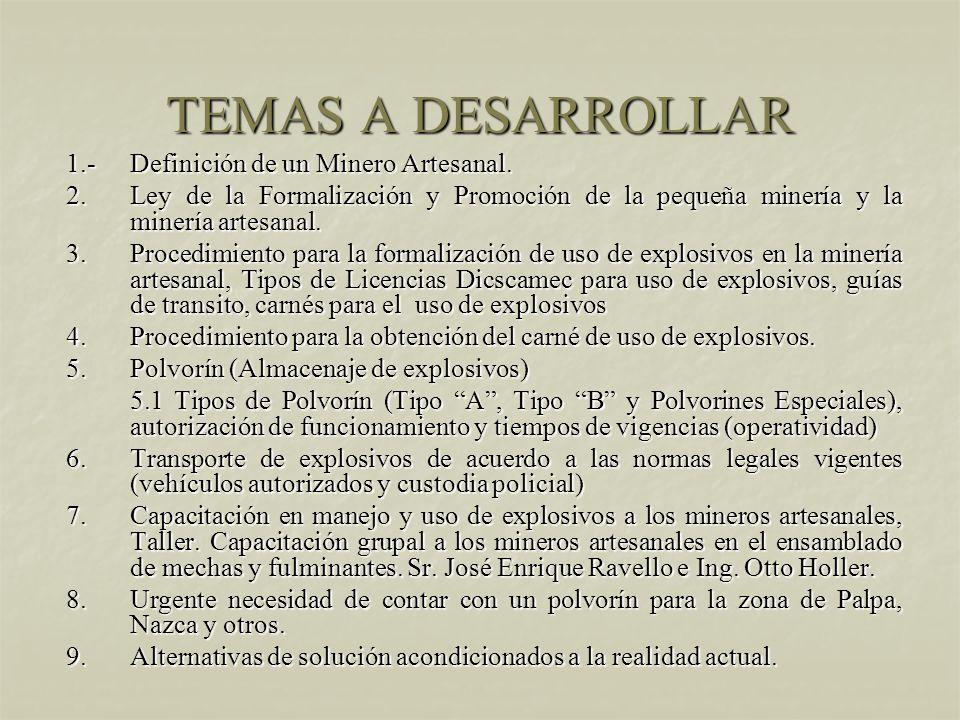 TEMAS A DESARROLLAR

1.- Definición de un Minero Artesanal.

2. Ley de la Formalización y Promoción de la pequeña minería y la minería artesanal.

3. Procedimiento para la formalización de uso de explosivos en la minería artesanal, Tipos de Licencias Dicscamec para uso de explosivos, guías de transito, carnés para el uso de explosivos

4. Procedimiento para la obtención del carné de uso de explosivos.

5. Polvorín (Almacenaje de explosivos)

5.1 Tipos de Polvorín (Tipo “A”, Tipo “B” y Polvorines Especiales), autorización de funcionamiento y tiempos de vigencias (operatividad)

6. Transporte de explosivos de acuerdo a las normas legales vigentes (vehículos autorizados y custodia policial)

7. Capacitación en manejo y uso de explosivos a los mineros artesanales, Taller. Capacitación grupal a los mineros artesanales en el ensamblado de mechas y fulminantes. Sr. José Enrique Ravello e Ing. Otto Holler.

8. Urgente necesidad de contar con un polvorín para la zona de Palpa, Nazca y otros.

9. Alternativas de solución acondicionados a la realidad actual.